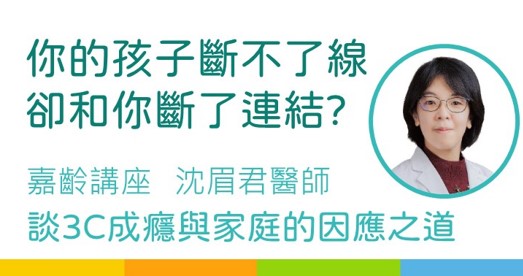 你的孩子斷不了線
卻和你斷了連結?

嘉齡講座　沈眉君醫師
談3C成癮與家庭的因應之道